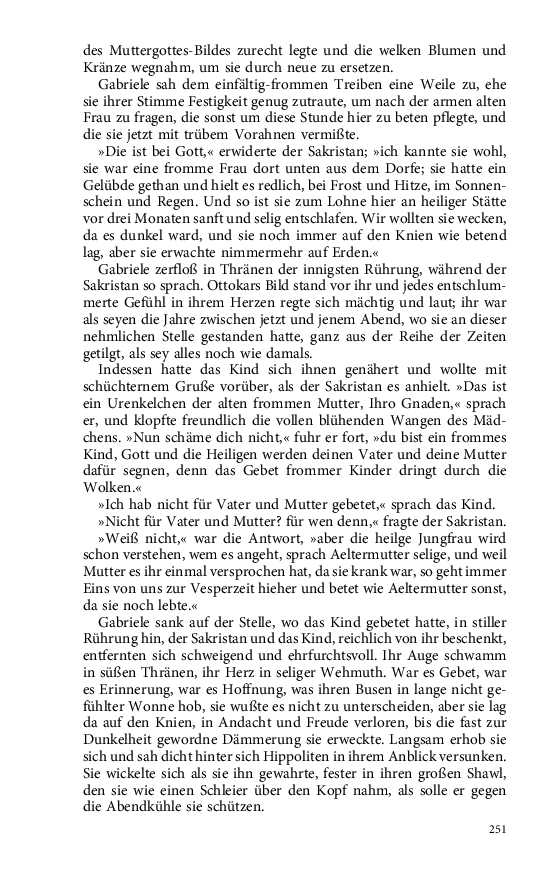 des Muttergottes-Bildes zurecht legte und die welken Blumen und Kränze wegnahm, um sie durch neue zu ersetzen.

Gabriele sah dem einfältig-frommen Treiben eine Weile zu, ehe sie ihrer Stimme Festigkeit genug zutraute, um nach der armen alten Frau zu fragen, die sonst um diese Stunde hier zu beten pflegte, und die sie jetzt mit trübem Vorahnen vermißte.

»Die ist bei Gott,« erwiderte der Sakristan; »ich kannte sie wohl, sie war eine fromme Frau dort unten aus dem Dorfe; sie hatte ein Gelübde gethan und hielt es redlich, bei Frost und Hitze, im Sonnenschein und Regen. Und so ist sie zum Lohne hier an heiliger Stätte vor drei Monaten sanft und selig entschlafen. Wir wollten sie wecken, da es dunkel ward, und sie noch immer auf den Knien wie betend lag, aber sie erwachte nimmermehr auf Erden.«

Gabriele zerfloß in Thränen der innigsten Rührung, während der Sakristan so sprach. Ottokars Bild stand vor ihr und jedes entschlummerte Gefühl in ihrem Herzen regte sich mächtig und laut; ihr war als seyen die Jahre zwischen jetzt und jenem Abend, wo sie an dieser nehmlichen Stelle gestanden hatte, ganz aus der Reihe der Zeiten getilgt, als sey alles noch wie damals.

Indessen hatte das Kind sich ihnen genähert und wollte mit schüchternem Gruße vorüber, als der Sakristan es anhielt. »Das ist ein Urenkelchen der alten frommen Mutter, Ihro Gnaden,« sprach er, und klopfte freundlich die vollen blühenden Wangen des Mädchens. »Nun schäme dich nicht,« fuhr er fort, »du bist ein frommes Kind, Gott und die Heiligen werden deinen Vater und deine Mutter dafür segnen, denn das Gebet frommer Kinder dringt durch die Wolken.«

»Ich hab nicht für Vater und Mutter gebetet,« sprach das Kind.

»Nicht für Vater und Mutter? für wen denn,« fragte der Sakristan.

»Weiß nicht,« war die Antwort, »aber die heilge Jungfrau wird schon verstehen, wem es angeht, sprach Aeltermutter selige, und weil Mutter es ihr einmal versprochen hat, da sie krank war, so geht immer Eins von uns zur Vesperzeit hieher und betet wie Aeltermutter sonst, da sie noch lebte.«

Gabriele sank auf der Stelle, wo das Kind gebetet hatte, in stiller Rührung hin, der Sakristan und das Kind, reichlich von ihr beschenkt, entfernten sich schweigend und ehrfurchtsvoll. Ihr Auge schwamm in süßen Thränen, ihr Herz in seliger Wehmuth. War es Gebet, war es Erinnerung, war es Hoffnung, was ihren Busen in lange nicht gefühlter Wonne hob, sie wußte es nicht zu unterscheiden, aber sie lag da auf den Knien, in Andacht und Freude verloren, bis die fast zur Dunkelheit gewordne Dämmerung sie erweckte. Langsam erhob sie sich und sah dicht hinter sich Hippoliten in ihrem Anblick versunken. Sie wickelte sich als sie ihn gewahrte, fester in ihren großen Shawl, den sie wie einen Schleier über den Kopf nahm, als solle er gegen die Abendkühle sie schützen.

251